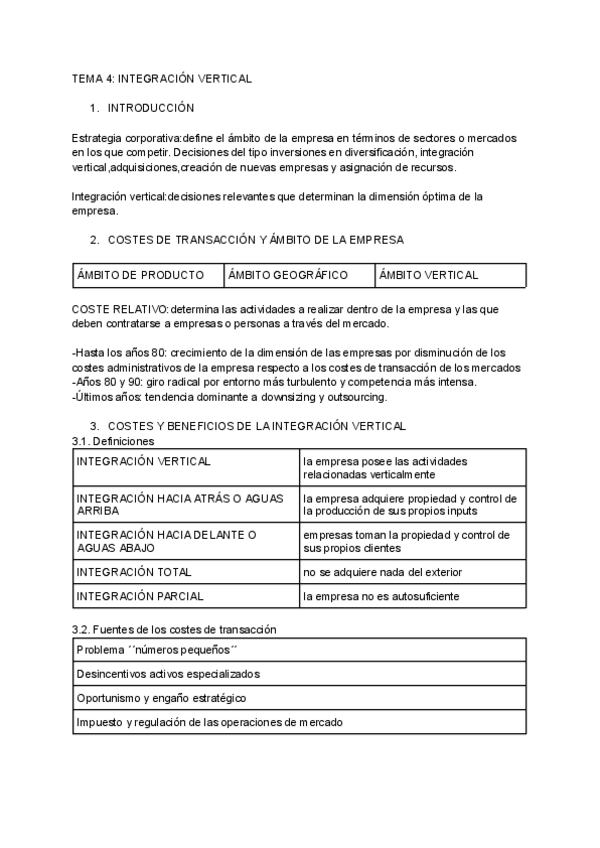 TEMA 4: INTEGRACIÓN VERTICAL

1. INTRODUCCIÓN

Estrategia corporativa:define el ámbito de la empresa en términos de sectores o mercados en los que competir. Decisiones del tipo inversiones en diversificación, integración vertical,adquisiciones,creación de nuevas empresas y asignación de recursos.

Integración vertical:decisiones relevantes que determinan la dimensión óptima de la empresa.

2. COSTES DE TRANSACCIÓN Y ÁMBITO DE LA EMPRESA

| ÁMBITO DE PRODUCTO | ÁMBITO GEOGRÁFICO | ÁMBITO VERTICAL |
|---|---|---|

COSTE RELATIVO:determina las actividades a realizar dentro de la empresa y las que deben contratarse a empresas o personas a través del mercado.

-Hasta los años 80: crecimiento de la dimensión de las empresas por disminución de los costes administrativos de la empresa respecto a los costes de transacción de los mercados
-Años 80 y 90: giro radical por entorno más turbulento y competencia más intensa.
-Últimos años: tendencia dominante a downsizing y outsourcing.

3. COSTES Y BENEFICIOS DE LA INTEGRACIÓN VERTICAL
3.1. Definiciones

| INTEGRACIÓN VERTICAL | la empresa posee las actividades relacionadas verticalmente |
|---|---|
| INTEGRACIÓN HACIA ATRÁS O AGUAS ARRIBA | la empresa adquiere propiedad y control de la producción de sus propios inputs |
| INTEGRACIÓN HACIA DELANTE O AGUAS ABAJO | empresas toman la propiedad y control de sus propios clientes |
| INTEGRACIÓN TOTAL | no se adquiere nada del exterior |
| INTEGRACIÓN PARCIAL | la empresa no es autosuficiente |

3.2. Fuentes de los costes de transacción

| Problema ´´números pequeños´´ |
|---|
| Desincentivos activos especializados |
| Oportunismo y engaño estratégico |
| Impuesto y regulación de las operaciones de mercado |